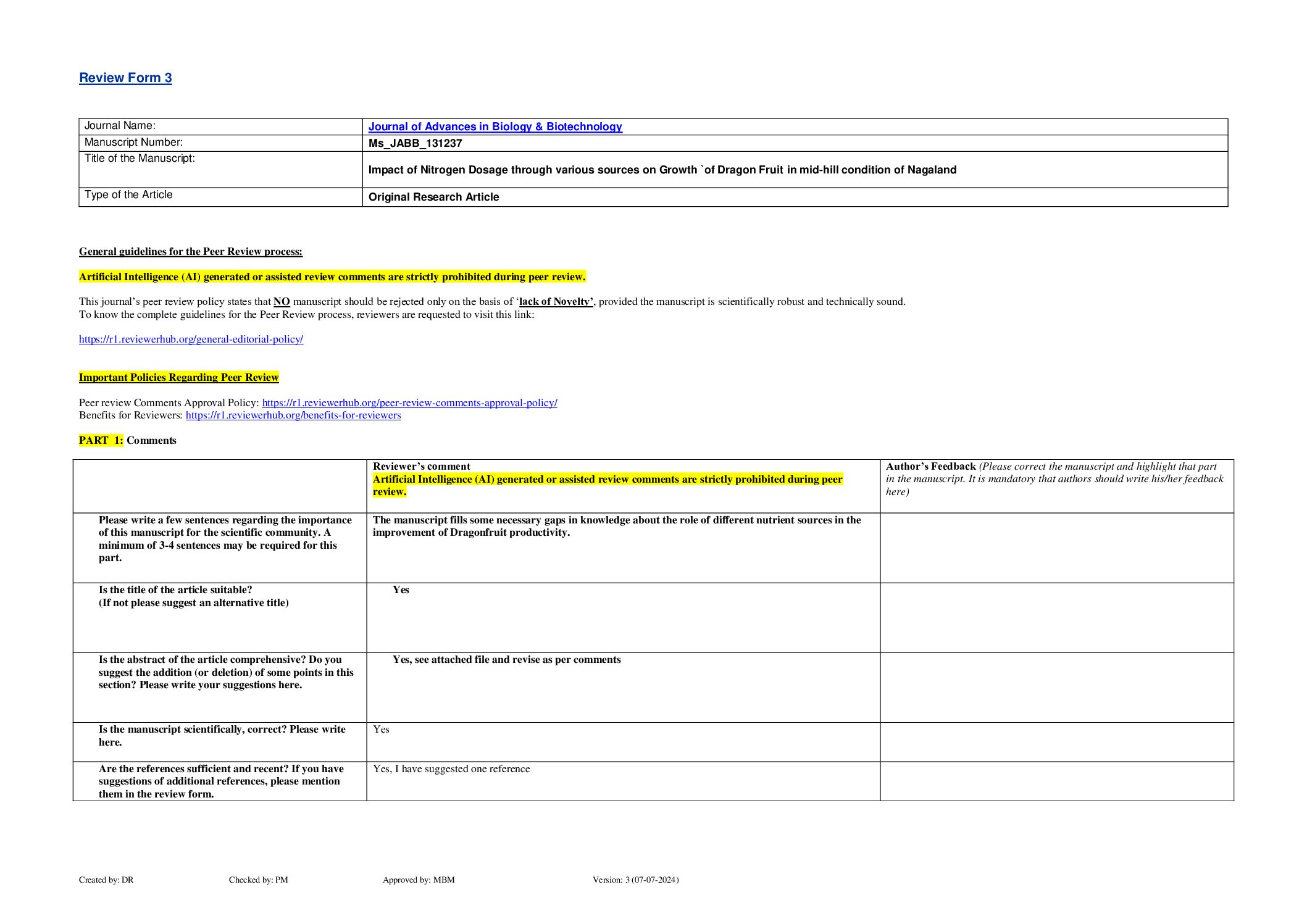 Review Form 3

| Journal Name: | Journal of Advances in Biology & Biotechnology |
|---|---|
| Manuscript Number: | Ms_JABB_131237 |
| Title of the Manuscript: | Impact of Nitrogen Dosage through various sources on Growth `of Dragon Fruit in mid-hill condition of Nagaland |
| Type of the Article | Original Research Article |

General guidelines for the Peer Review process:

Artificial Intelligence (AI) generated or assisted review comments are strictly prohibited during peer review.

This journal's peer review policy states that NO manuscript should be rejected only on the basis of 'lack of Novelty', provided the manuscript is scientifically robust and technically sound.
To know the complete guidelines for the Peer Review process, reviewers are requested to visit this link:

https://r1.reviewerhub.org/general-editorial-policy/

Important Policies Regarding Peer Review

Peer review Comments Approval Policy: https://r1.reviewerhub.org/peer-review-comments-approval-policy/
Benefits for Reviewers: https://r1.reviewerhub.org/benefits-for-reviewers

PART 1: Comments

| | Reviewer's comment Artificial Intelligence (AI) generated or assisted review comments are strictly prohibited during peer review. | Author's Feedback (Please correct the manuscript and highlight that part in the manuscript. It is mandatory that authors should write his/her feedback here) |
|---|---|---|
| Please write a few sentences regarding the importance of this manuscript for the scientific community. A minimum of 3-4 sentences may be required for this part. | The manuscript fills some necessary gaps in knowledge about the role of different nutrient sources in the improvement of Dragonfruit productivity. | |
| Is the title of the article suitable? (If not please suggest an alternative title) | Yes | |
| Is the abstract of the article comprehensive? Do you suggest the addition (or deletion) of some points in this section? Please write your suggestions here. | Yes, see attached file and revise as per comments | |
| Is the manuscript scientifically, correct? Please write here. | Yes | |
| Are the references sufficient and recent? If you have suggestions of additional references, please mention them in the review form. | Yes, I have suggested one reference | |

Created by: DR Checked by: PM Approved by: MBM Version: 3 (07-07-2024)